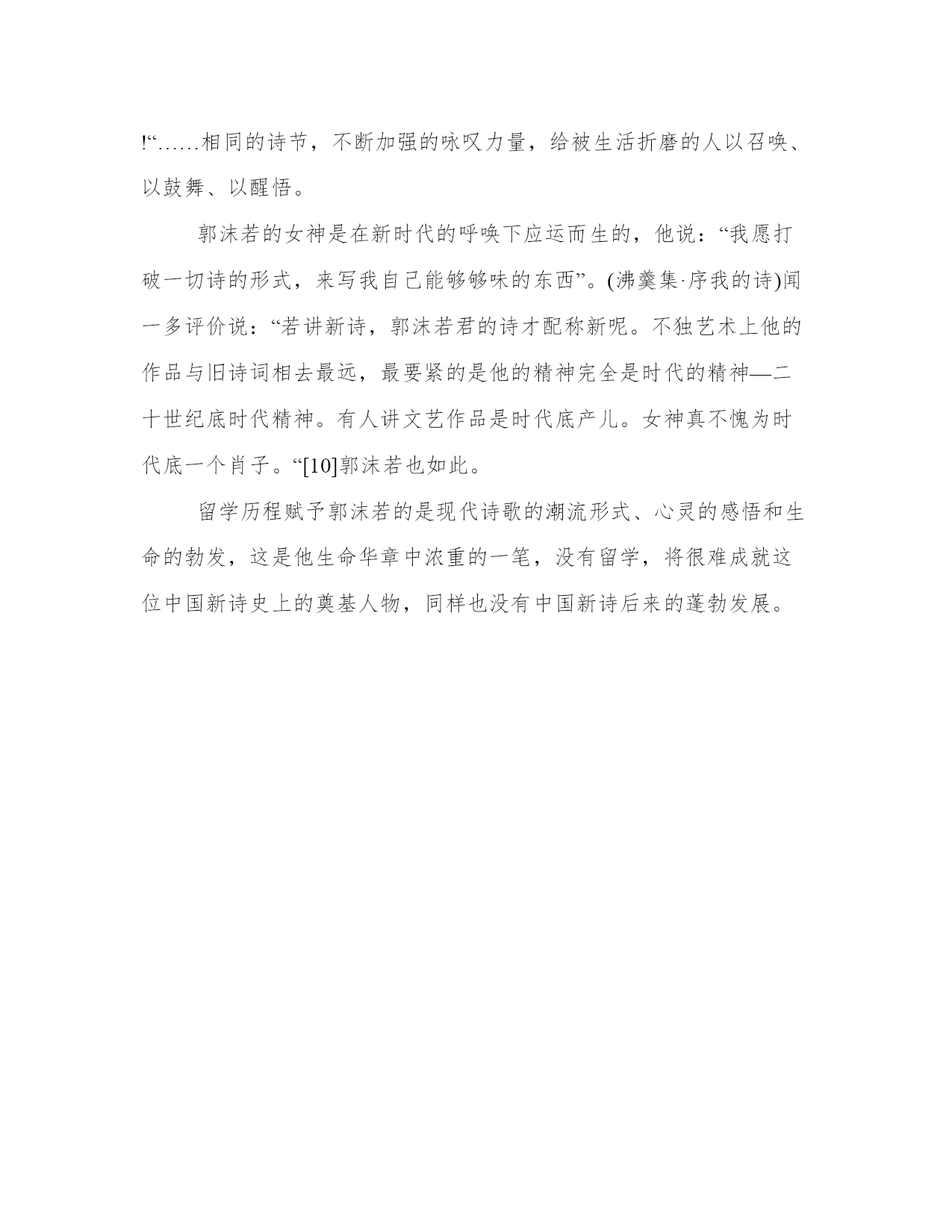 !“……相同的诗节，不断加强的咏叹力量，给被生活折磨的人以召唤、以鼓舞、以醒悟。

郭沫若的女神是在新时代的呼唤下应运而生的，他说：“我愿打破一切诗的形式，来写我自己能够够味的东西”。(沸羹集·序我的诗)闻一多评价说：“若讲新诗，郭沫若君的诗才配称新呢。不独艺术上他的作品与旧诗词相去最远，最要紧的是他的精神完全是时代的精神—二十世纪底时代精神。有人讲文艺作品是时代底产儿。女神真不愧为时代底一个肖子。“[10]郭沫若也如此。

留学历程赋予郭沫若的是现代诗歌的潮流形式、心灵的感悟和生命的勃发，这是他生命华章中浓重的一笔，没有留学，将很难成就这位中国新诗史上的奠基人物，同样也没有中国新诗后来的蓬勃发展。